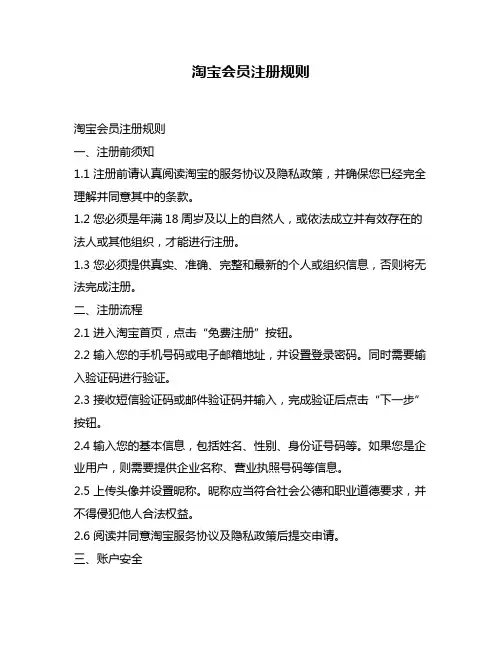 淘宝会员注册规则

淘宝会员注册规则

一、注册前须知

1.1 注册前请认真阅读淘宝的服务协议及隐私政策，并确保您已经完全理解并同意其中的条款。

1.2 您必须是年满 18 周岁及以上的自然人，或依法成立并有效存在的法人或其他组织，才能进行注册。

1.3 您必须提供真实、准确、完整和最新的个人或组织信息，否则将无法完成注册。

二、注册流程

2.1 进入淘宝首页，点击“免费注册”按钮。

2.2 输入您的手机号码或电子邮箱地址，并设置登录密码。同时需要输入验证码进行验证。

2.3 接收短信验证码或邮件验证码并输入，完成验证后点击“下一步”按钮。

2.4 输入您的基本信息，包括姓名、性别、身份证号码等。如果您是企业用户，则需要提供企业名称、营业执照号码等信息。

2.5 上传头像并设置昵称。昵称应当符合社会公德和职业道德要求，并不得侵犯他人合法权益。

2.6 阅读并同意淘宝服务协议及隐私政策后提交申请。

三、账户安全